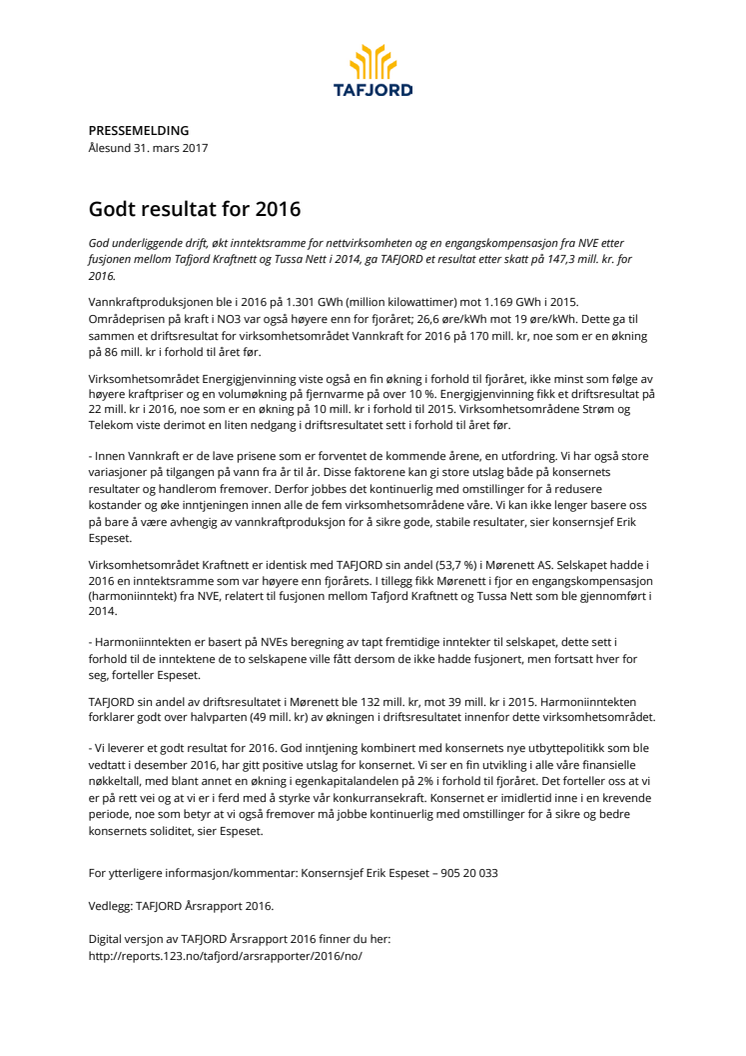 TAFJORD

PRESSEMELDING
Ålesund 31. mars 2017

Godt resultat for 2016

God underliggende drift, økt inntektsramme for nettvirksomheten og en engangskompensasjon fra NVE etter fusjonen mellom Tafjord Kraftnett og Tussa Nett i 2014, ga TAFJORD et resultat etter skatt på 147,3 mill. kr. for 2016.

Vannkraftproduksjonen ble i 2016 på 1.301 GWh (million kilowattimer) mot 1.169 GWh i 2015. Områdeprisen på kraft i NO3 var også høyere enn for fjoråret; 26,6 øre/kWh mot 19 øre/kWh. Dette ga til sammen et driftsresultat for virksomhetsområdet Vannkraft for 2016 på 170 mill. kr, noe som er en økning på 86 mill. kr i forhold til året før.

Virksomhetsområdet Energigjenvinning viste også en fin økning i forhold til fjoråret, ikke minst som følge av høyere kraftpriser og en volumøkning på fjernvarme på over 10 %. Energigjenvinning fikk et driftsresultat på 22 mill. kr i 2016, noe som er en økning på 10 mill. kr i forhold til 2015. Virksomhetsområdene Strøm og Telekom viste derimot en liten nedgang i driftsresultatet sett i forhold til året før.

- Innen Vannkraft er de lave prisene som er forventet de kommende årene, en utfordring. Vi har også store variasjoner på tilgangen på vann fra år til år. Disse faktorene kan gi store utslag både på konsernets resultater og handlerom fremover. Derfor jobbes det kontinuerlig med omstillinger for å redusere kostander og øke inntjeningen innen alle de fem virksomhetsområdene våre. Vi kan ikke lenger basere oss på bare å være avhengig av vannkraftproduksjon for å sikre gode, stabile resultater, sier konsernsjef Erik Espeset.

Virksomhetsområdet Kraftnett er identisk med TAFJORD sin andel (53,7 %) i Mørenett AS. Selskapet hadde i 2016 en inntektsramme som var høyere enn fjorårets. I tillegg fikk Mørenett i fjor en engangskompensasjon (harmoniinntekt) fra NVE, relatert til fusjonen mellom Tafjord Kraftnett og Tussa Nett som ble gjennomført i 2014.

- Harmoniinntekten er basert på NVEs beregning av tapt fremtidige inntekter til selskapet, dette sett i forhold til de inntektene de to selskapene ville fått dersom de ikke hadde fusjonert, men fortsatt hver for seg, forteller Espeset.

TAFJORD sin andel av driftsresultatet i Mørenett ble 132 mill. kr, mot 39 mill. kr i 2015. Harmoniinntekten forklarer godt over halvparten (49 mill. kr) av økningen i driftsresultatet innenfor dette virksomhetsområdet.

- Vi leverer et godt resultat for 2016. God inntjening kombinert med konsernets nye utbyttepolitikk som ble vedtatt i desember 2016, har gitt positive utslag for konsernet. Vi ser en fin utvikling i alle våre finansielle nøkkeltall, med blant annet en økning i egenkapitalandelen på 2% i forhold til fjoråret. Det forteller oss at vi er på rett vei og at vi er i ferd med å styrke vår konkurransekraft. Konsernet er imidlertid inne i en krevende periode, noe som betyr at vi også fremover må jobbe kontinuerlig med omstillinger for å sikre og bedre konsernets soliditet, sier Espeset.

For ytterligere informasjon/kommentar: Konsernsjef Erik Espeset – 905 20 033

Vedlegg: TAFJORD Årsrapport 2016.

Digital versjon av TAFJORD Årsrapport 2016 finner du her:
http://reports.123.no/tafjord/arsrapporter/2016/no/